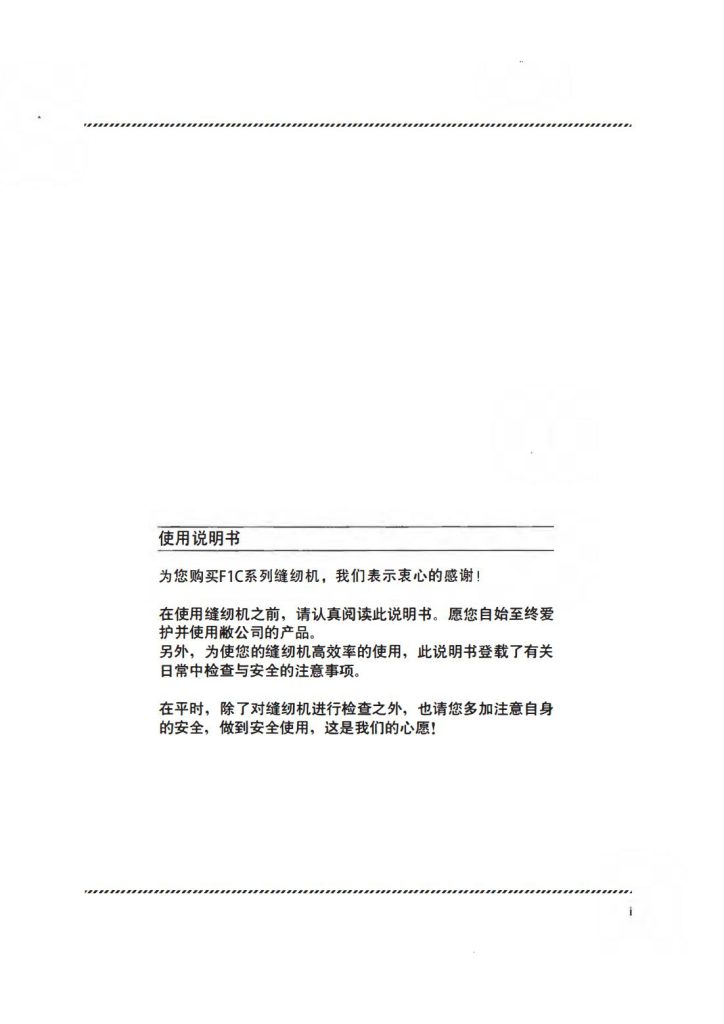 使用说明书

为您购买F1C系列缝纫机，我们表示衷心的感谢！

在使用缝纫机之前，请认真阅读此说明书。愿您自始至终爱护并使用敝公司的产品。
另外，为使您的缝纫机高效率的使用，此说明书登载了有关日常中检查与安全的注意事项。

在平时，除了对缝纫机进行检查之外，也请您多加注意自身的安全，做到安全使用，这是我们的心愿！

i